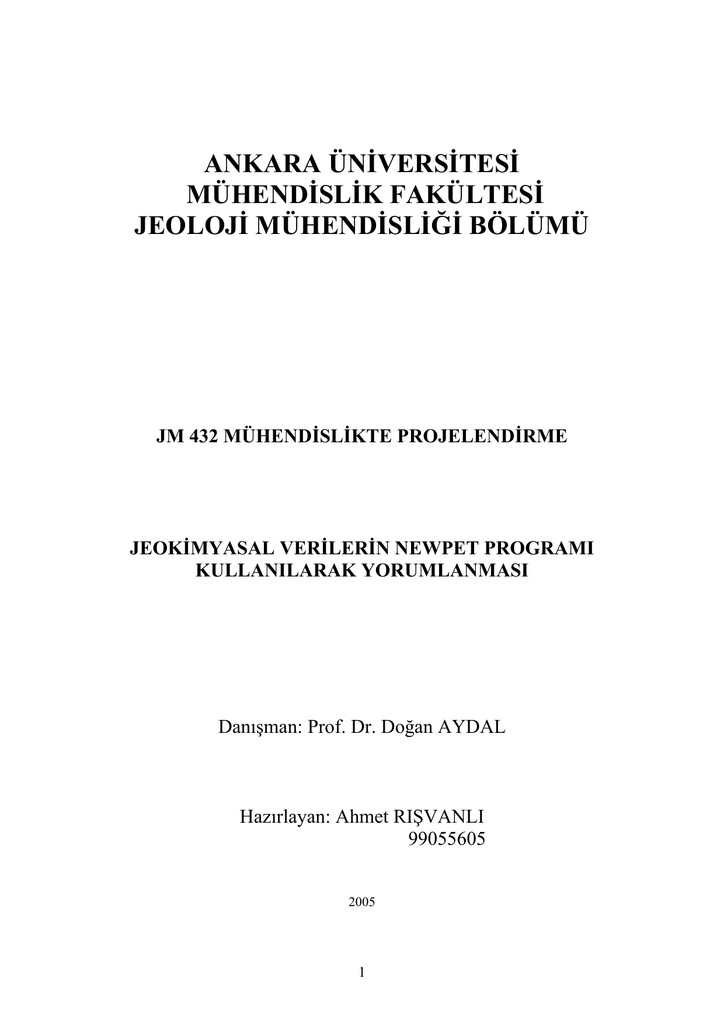 ANKARA ÜNİVERSİTESİ
MÜHENDİSLİK FAKÜLTESİ
JEOLOJİ MÜHENDİSLİĞİ BÖLÜMÜ

JM 432 MÜHENDİSLİKTE PROJELENDİRME

JEOKİMYASAL VERİLERİN NEWPET PROGRAMI KULLANILARAK YORUMLANMASI

Danışman: Prof. Dr. Doğan AYDAL

Hazırlayan: Ahmet RIŞVANLI
99055605

2005

1